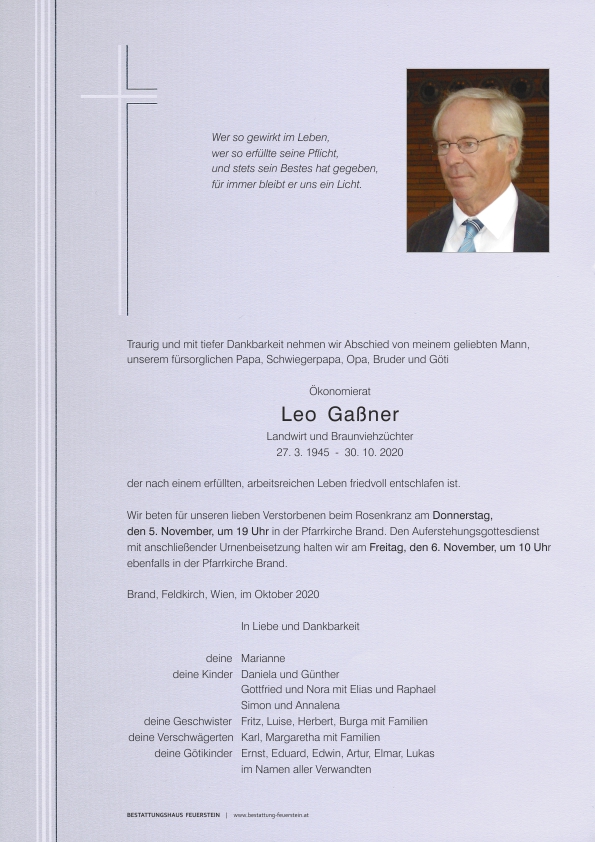 Wer so gewirkt im Leben,
wer so erfüllte seine Pflicht,
und stets sein Bestes hat gegeben,
für immer bleibt er uns ein Licht.

Traurig und mit tiefer Dankbarkeit nehmen wir Abschied von meinem geliebten Mann, unserem fürsorglichen Papa, Schwiegerpapa, Opa, Bruder und Göti

Ökonomierat

Leo Gaßner

Landwirt und Braunviehzüchter
27. 3. 1945 - 30. 10. 2020

der nach einem erfüllten, arbeitsreichen Leben friedvoll entschlafen ist.

Wir beten für unseren lieben Verstorbenen beim Rosenkranz am Donnerstag, den 5. November, um 19 Uhr in der Pfarrkirche Brand. Den Auferstehungsgottesdienst mit anschließender Urnenbeisetzung halten wir am Freitag, den 6. November, um 10 Uhr ebenfalls in der Pfarrkirche Brand.

Brand, Feldkirch, Wien, im Oktober 2020

In Liebe und Dankbarkeit

deine Marianne
deine Kinder Daniela und Günther
Gottfried und Nora mit Elias und Raphael
Simon und Annalena
deine Geschwister Fritz, Luise, Herbert, Burga mit Familien
deine Verschwägerten Karl, Margaretha mit Familien
deine Götikinder Ernst, Eduard, Edwin, Artur, Elmar, Lukas
im Namen aller Verwandten

BESTATTUNGSHAUS FEUERSTEIN | www.bestattung-feuerstein.at